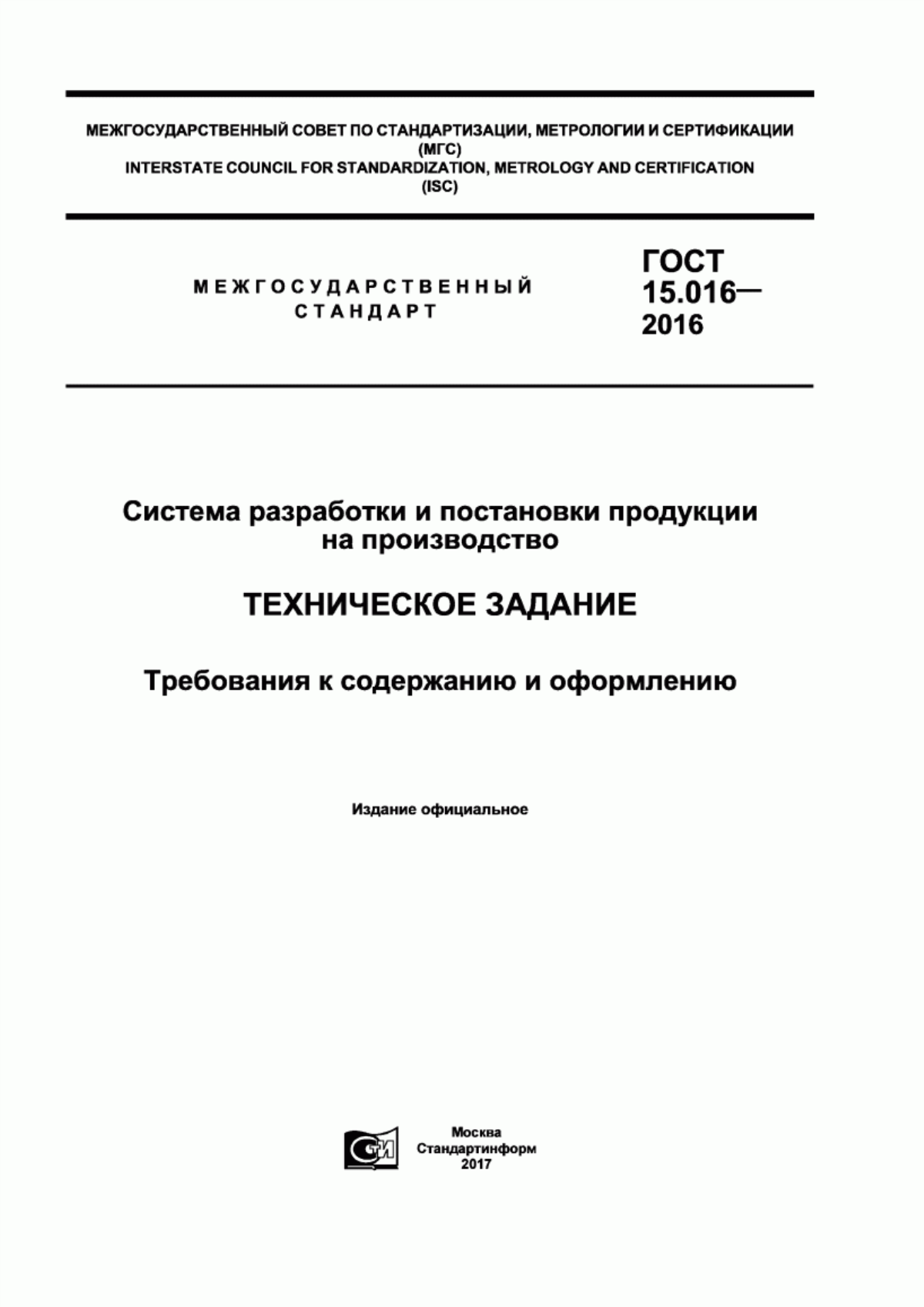 МЕЖГОСУДАРСТВЕННЫЙ СОВЕТ ПО СТАНДАРТИЗАЦИИ, МЕТРОЛОГИИ И СЕРТИФИКАЦИИ
(МГС)
INTERSTATE COUNCIL FOR STANDARDIZATION, METROLOGY AND CERTIFICATION
(ISC)

МЕЖГОСУДАРСТВЕННЫЙ
СТАНДАРТ

ГОСТ
15.016—
2016

Система разработки и постановки продукции на производство

ТЕХНИЧЕСКОЕ ЗАДАНИЕ

Требования к содержанию и оформлению

Издание официальное

СТИ

Москва
Стандартинформ
2017